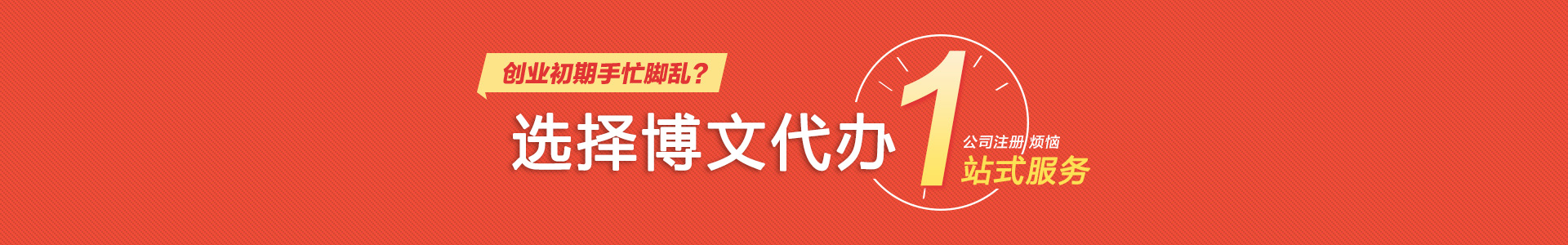 创业初期手忙脚乱？

选择博文代办 1 公司注册 烦恼
站式服务